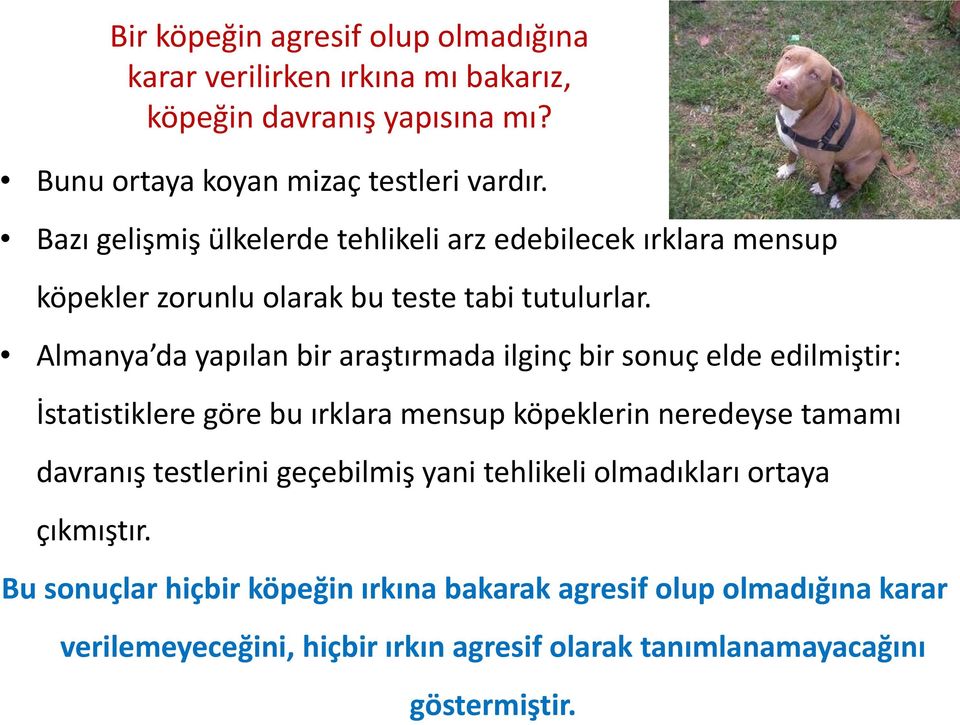 Bir köpeğin agresif olup olmadığına karar verilirken ırkına mı bakarız, köpeğin davranış yapısına mı?

• Bunu ortaya koyan mizaç testleri vardır.
• Bazı gelişmiş ülkelerde tehlikeli arz edebilecek ırklara mensup köpekler zorunlu olarak bu teste tabi tutulurlar.
• Almanya'da yapılan bir araştırmada ilginç bir sonuç elde edilmiştir: İstatistiklere göre bu ırklara mensup köpeklerin neredeyse tamamı davranış testlerini geçebilmiş yani tehlikeli olmadıkları ortaya çıkmıştır.

Bu sonuçlar hiçbir köpeğin ırkına bakarak agresif olup olmadığına karar verilemeyeceğini, hiçbir ırkın agresif olarak tanımlanamayacağını göstermiştir.